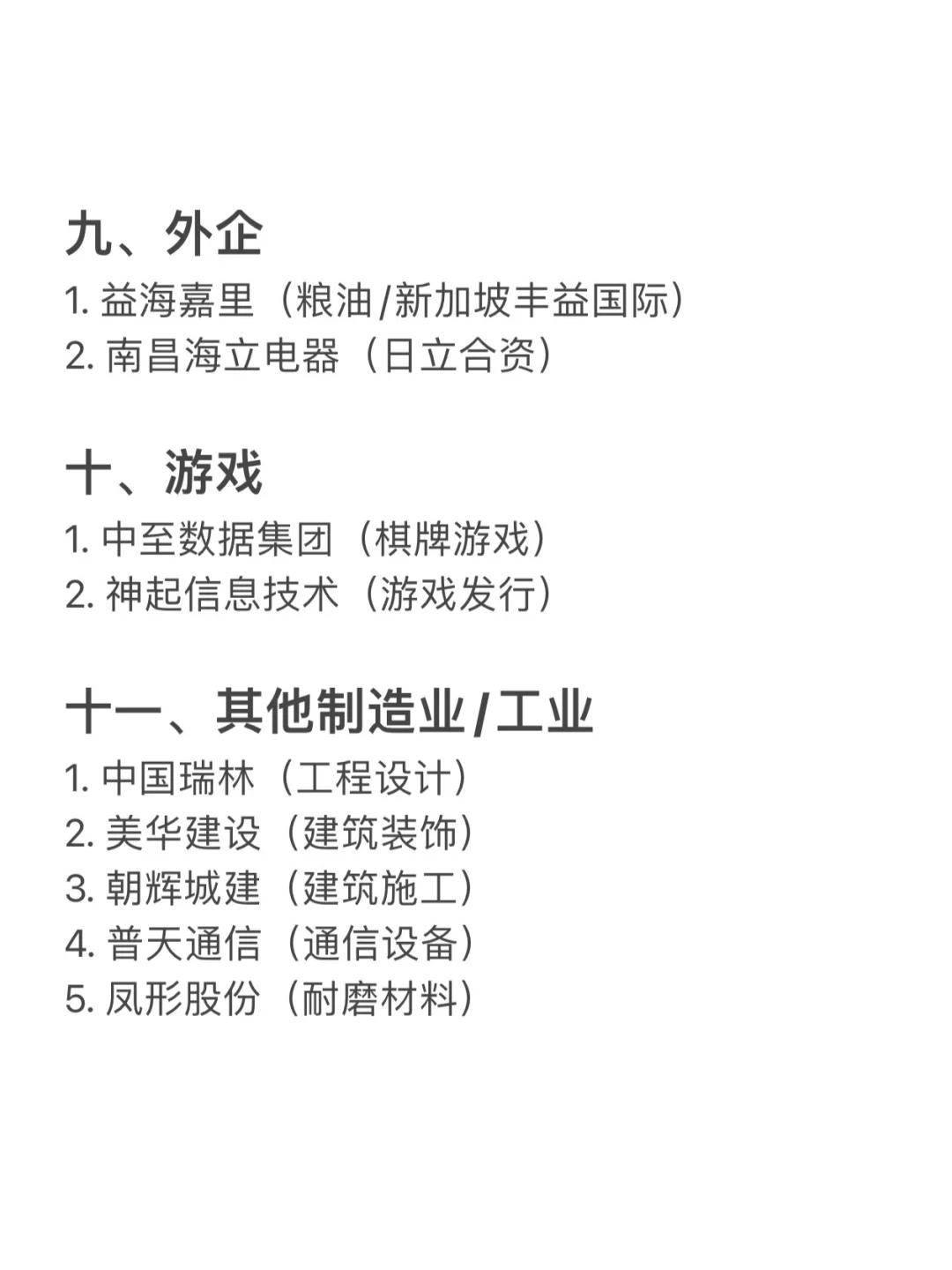 九、外企
1. 益海嘉里（粮油/新加坡丰益国际）
2. 南昌海立电器（日立合资）

十、游戏
1. 中至数据集团（棋牌游戏）
2. 神起信息技术（游戏发行）

十一、其他制造业/工业
1. 中国瑞林（工程设计）
2. 美华建设（建筑装饰）
3. 朝辉城建（建筑施工）
4. 普天通信（通信设备）
5. 凤形股份（耐磨材料）